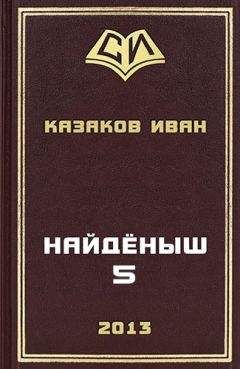 СИ

КАЗАКОВ ИВАН

НАЙДЁНЫШ
5

2013